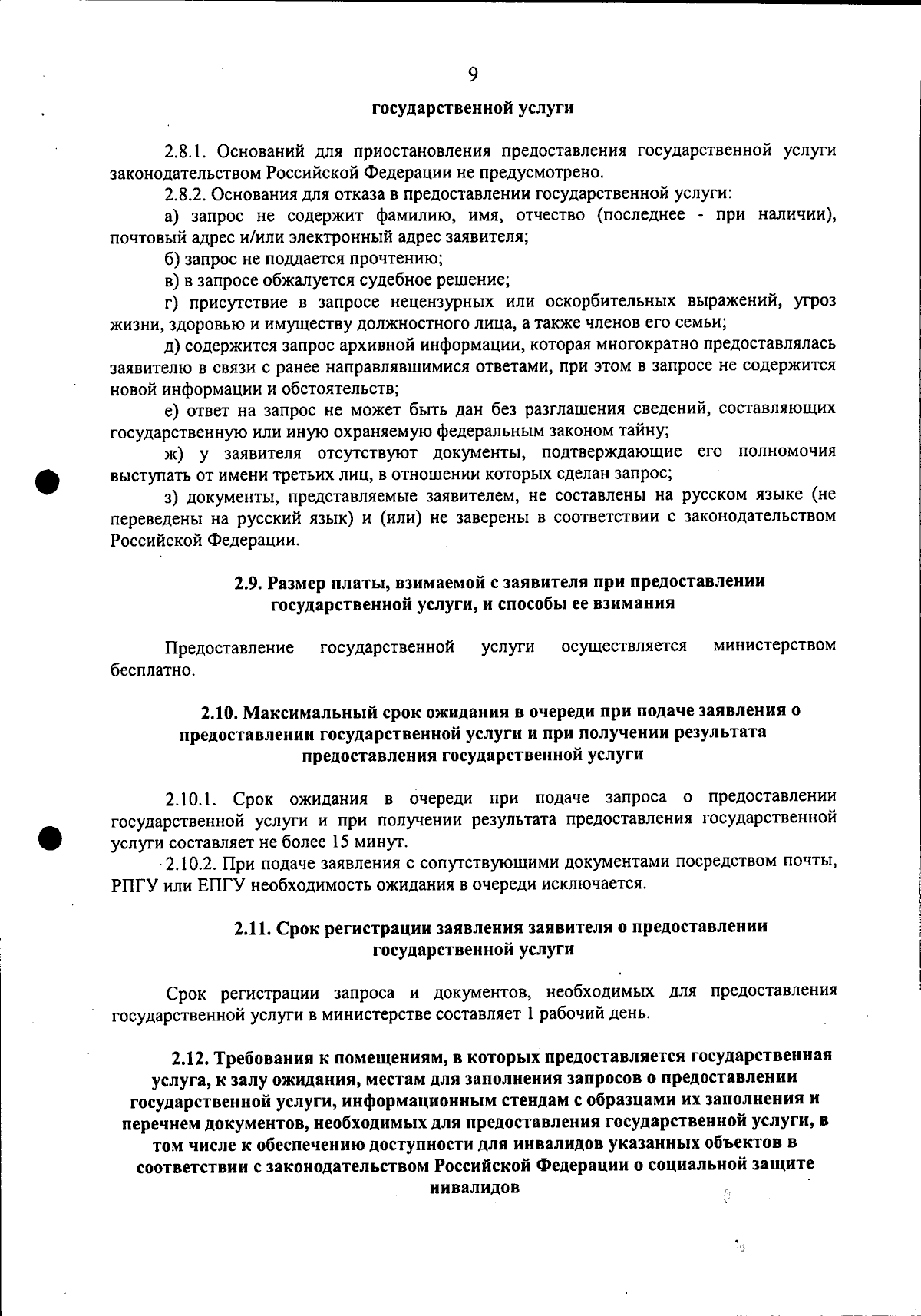 9

государственной услуги

2.8.1. Оснований для приостановления предоставления государственной услуги законодательством Российской Федерации не предусмотрено.

2.8.2. Основания для отказа в предоставлении государственной услуги:

а) запрос не содержит фамилию, имя, отчество (последнее - при наличии), почтовый адрес и/или электронный адрес заявителя;

б) запрос не поддается прочтению;

в) в запросе обжалуется судебное решение;

г) присутствие в запросе нецензурных или оскорбительных выражений, угроз жизни, здоровью и имуществу должностного лица, а также членов его семьи;

д) содержится запрос архивной информации, которая многократно предоставлялась заявителю в связи с ранее направлявшимися ответами, при этом в запросе не содержится новой информации и обстоятельств;

е) ответ на запрос не может быть дан без разглашения сведений, составляющих государственную или иную охраняемую федеральным законом тайну;

ж) у заявителя отсутствуют документы, подтверждающие его полномочия выступать от имени третьих лиц, в отношении которых сделан запрос;

з) документы, представляемые заявителем, не составлены на русском языке (не переведены на русский язык) и (или) не заверены в соответствии с законодательством Российской Федерации.

2.9. Размер платы, взимаемой с заявителя при предоставлении государственной услуги, и способы ее взимания

Предоставление государственной услуги осуществляется министерством бесплатно.

2.10. Максимальный срок ожидания в очереди при подаче заявления о предоставлении государственной услуги и при получении результата предоставления государственной услуги

2.10.1. Срок ожидания в очереди при подаче запроса о предоставлении государственной услуги и при получении результата предоставления государственной услуги составляет не более 15 минут.

2.10.2. При подаче заявления с сопутствующими документами посредством почты, РПГУ или ЕПГУ необходимость ожидания в очереди исключается.

2.11. Срок регистрации заявления заявителя о предоставлении государственной услуги

Срок регистрации запроса и документов, необходимых для предоставления государственной услуги в министерстве составляет 1 рабочий день.

2.12. Требования к помещениям, в которых предоставляется государственная услуга, к залу ожидания, местам для заполнения запросов о предоставлении государственной услуги, информационным стендам с образцами их заполнения и перечнем документов, необходимых для предоставления государственной услуги, в том числе к обеспечению доступности для инвалидов указанных объектов в соответствии с законодательством Российской Федерации о социальной защите инвалидов